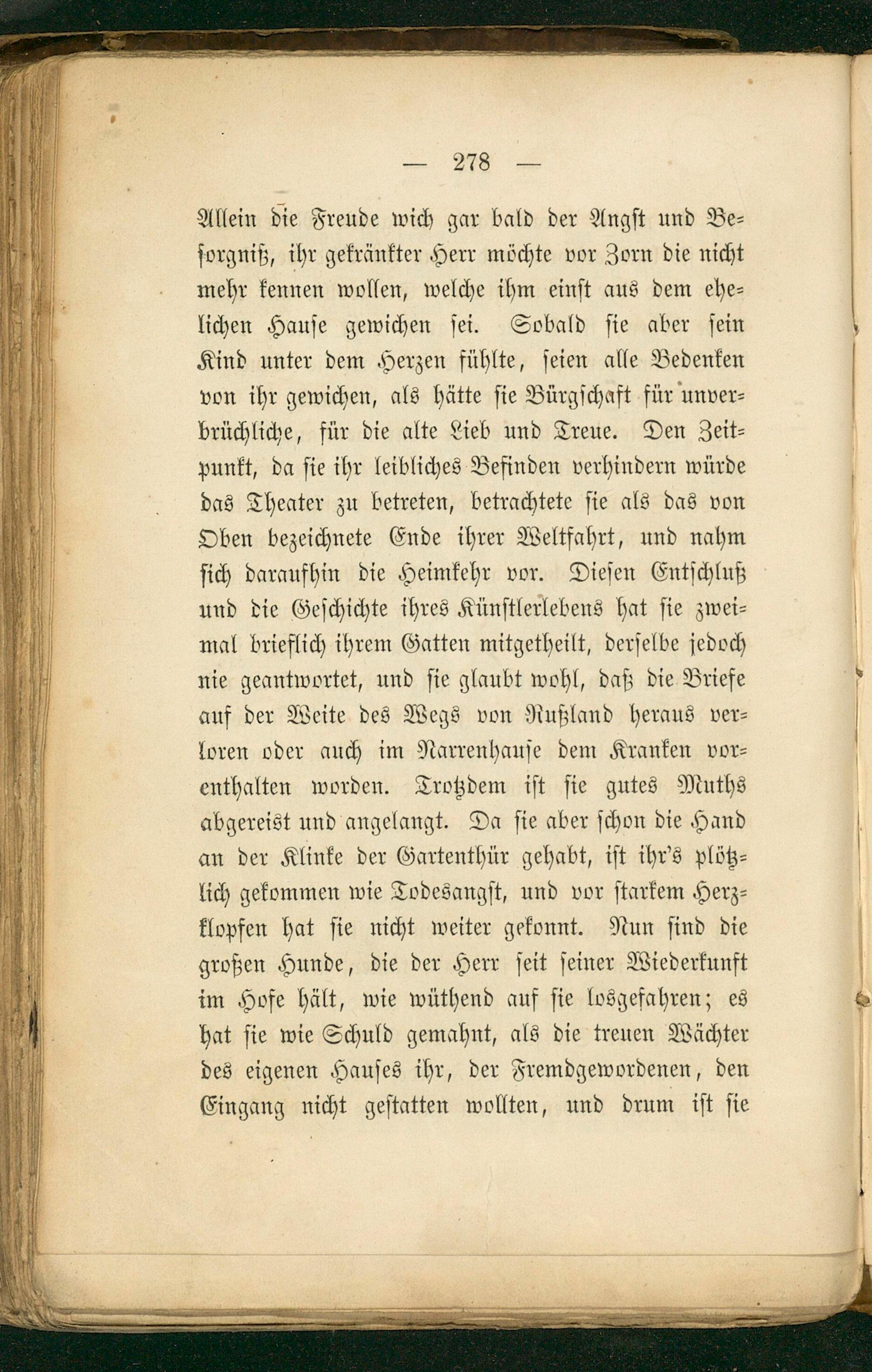 — 278 —

Allein die Freude wich gar bald der Angst und Besorgniß, ihr gekränkter Herr möchte vor Zorn die nicht mehr kennen wollen, welche ihm einst aus dem ehelichen Hause gewichen sei. Sobald sie aber sein Kind unter dem Herzen fühlte, seien alle Bedenken von ihr gewichen, als hätte sie Bürgschaft für unverbrüchliche, für die alte Lieb und Treue. Den Zeitpunkt, da sie ihr leibliches Befinden verhindern würde das Theater zu betreten, betrachtete sie als das von Oben bezeichnete Ende ihrer Weltfahrt, und nahm sich daraufhin die Heimkehr vor. Diesen Entschluß und die Geschichte ihres Künstlerlebens hat sie zweimal brieflich ihrem Gatten mitgetheilt, derselbe jedoch nie geantwortet, und sie glaubt wohl, daß die Briefe auf der Weite des Wegs von Rußland heraus verloren oder auch im Narrenhause dem Kranken vorenthalten worden. Trotzdem ist sie gutes Muths abgereist und angelangt. Da sie aber schon die Hand an der Klinke der Gartenthür gehabt, ist ihr's plötzlich gekommen wie Todesangst, und vor starkem Herzklopfen hat sie nicht weiter gekonnt. Nun sind die großen Hunde, die der Herr seit seiner Wiederkunft im Hofe hält, wie wüthend auf sie losgefahren; es hat sie wie Schuld gemahnt, als die treuen Wächter des eigenen Hauses ihr, der Fremdgewordenen, den Eingang nicht gestatten wollten, und drum ist sie